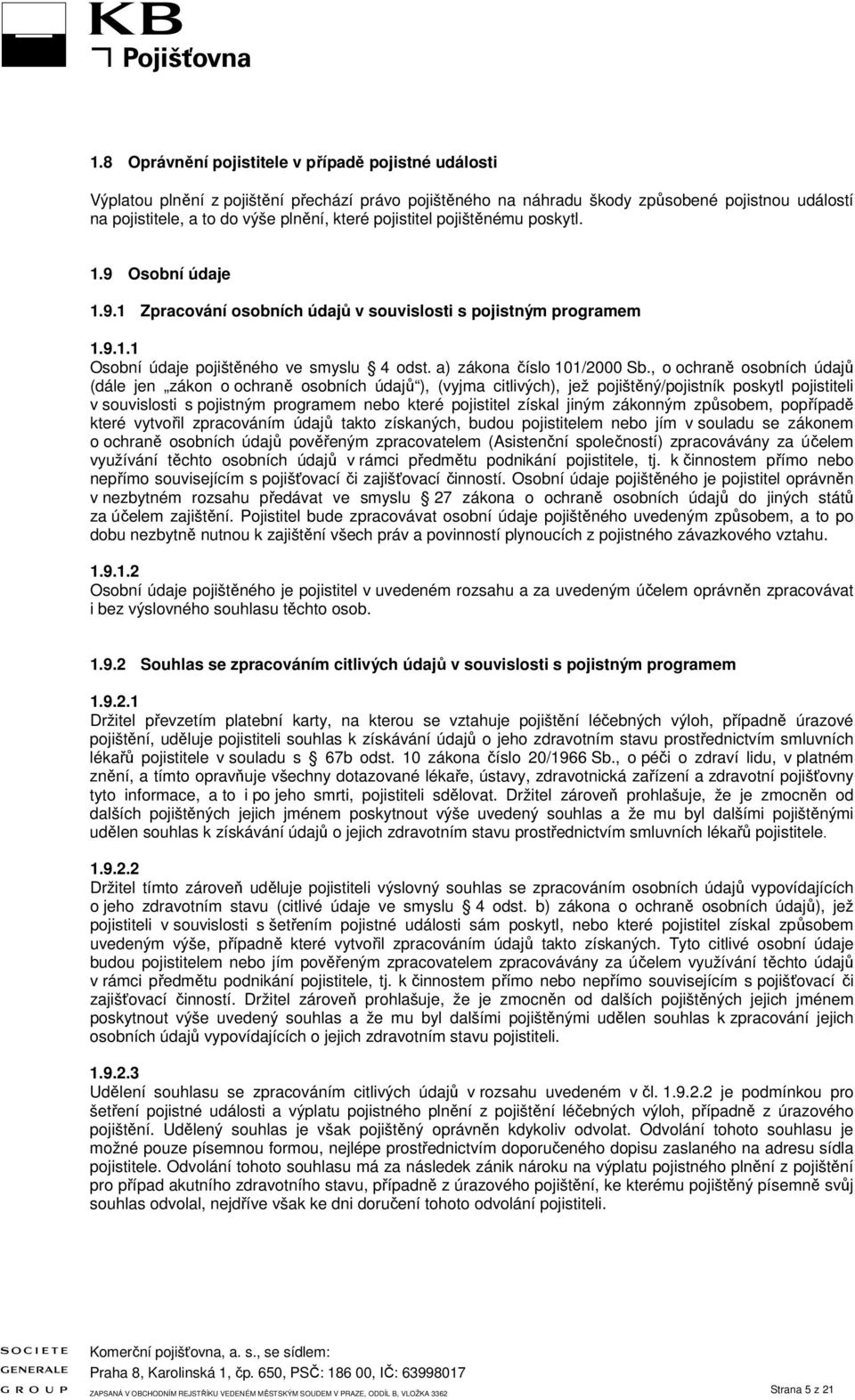 KB
Pojišťovna

1.8 Oprávnění pojistitele v případě pojistné události

Výplatou plnění z pojištění přechází právo pojištěného na náhradu škody způsobené pojistnou událostí na pojistitele, a to do výše plnění, které pojistitel pojištěnému poskytl.

1.9 Osobní údaje

1.9.1 Zpracování osobních údajů v souvislosti s pojistným programem

1.9.1.1
Osobní údaje pojištěného ve smyslu 4 odst. a) zákona číslo 101/2000 Sb., o ochraně osobních údajů (dále jen „zákon o ochraně osobních údajů“), (vyjma citlivých), jež pojištěný/pojistník poskytl pojistiteli v souvislosti s pojistným programem nebo které pojistitel získal jiným zákonným způsobem, popřípadě které vytvořil zpracováním údajů takto získaných, budou pojistitelem nebo jím v souladu se zákonem o ochraně osobních údajů pověřeným zpracovatelem (Asistenční společností) zpracovávány za účelem využívání těchto osobních údajů v rámci předmětu podnikání pojistitele, tj. k činnostem přímo nebo nepřímo souvisejícím s pojišťovací či zajišťovací činností. Osobní údaje pojištěného je pojistitel oprávněn v nezbytném rozsahu předávat ve smyslu 27 zákona o ochraně osobních údajů do jiných států za účelem zajištění. Pojistitel bude zpracovávat osobní údaje pojištěného uvedeným způsobem, a to po dobu nezbytně nutnou k zajištění všech práv a povinností plynoucích z pojistného závazkového vztahu.

1.9.1.2
Osobní údaje pojištěného je pojistitel v uvedeném rozsahu a za uvedeným účelem oprávněn zpracovávat i bez výslovného souhlasu těchto osob.

1.9.2 Souhlas se zpracováním citlivých údajů v souvislosti s pojistným programem

1.9.2.1
Držitel převzetím platební karty, na kterou se vztahuje pojištění léčebných výloh, případně úrazové pojištění, uděluje pojistiteli souhlas k získávání údajů o jeho zdravotním stavu prostřednictvím smluvních lékařů pojistitele v souladu s 67b odst. 10 zákona číslo 20/1966 Sb., o péči o zdraví lidu, v platném znění, a tímto opravňuje všechny dotazované lékaře, ústavy, zdravotnická zařízení a zdravotní pojišťovny tyto informace, a to i po jeho smrti, pojistiteli sdělovat. Držitel zároveň prohlašuje, že je zmocněn od dalších pojištěných jejich jménem poskytnout výše uvedený souhlas a že mu byl dalšími pojištěnými udělen souhlas k získávání údajů o jejich zdravotním stavu prostřednictvím smluvních lékařů pojistitele.

1.9.2.2
Držitel tímto zároveň uděluje pojistiteli výslovný souhlas se zpracováním osobních údajů vypovídajících o jeho zdravotním stavu (citlivé údaje ve smyslu 4 odst. b) zákona o ochraně osobních údajů), jež pojistiteli v souvislosti s šetřením pojistné události sám poskytl, nebo které pojistitel získal způsobem uvedeným výše, případně které vytvořil zpracováním údajů takto získaných. Tyto citlivé osobní údaje budou pojistitelem nebo jím pověřeným zpracovatelem zpracovávány za účelem využívání těchto údajů v rámci předmětu podnikání pojistitele, tj. k činnostem přímo nebo nepřímo souvisejícím s pojišťovací či zajišťovací činností. Držitel zároveň prohlašuje, že je zmocněn od dalších pojištěných jejich jménem poskytnout výše uvedený souhlas a že mu byl dalšími pojištěnými udělen souhlas k zpracování jejich osobních údajů vypovídajících o jejich zdravotním stavu pojistiteli.

1.9.2.3
Udělení souhlasu se zpracováním citlivých údajů v rozsahu uvedeném v čl. 1.9.2.2 je podmínkou pro šetření pojistné události a výplatu pojistného plnění z pojištění léčebných výloh, případně z úrazového pojištění. Udělený souhlas je však pojištěný oprávněn kdykoliv odvolat. Odvolání tohoto souhlasu je možné pouze písemnou formou, nejlépe prostřednictvím doporučeného dopisu zaslaného na adresu sídla pojistitele. Odvolání tohoto souhlasu má za následek zánik nároku na výplatu pojistného plnění z pojištění pro případ akutního zdravotního stavu, případně z úrazového pojištění, ke kterému pojištěný písemně svůj souhlas odvolal, nejdříve však ke dni doručení tohoto odvolání pojistiteli.

SOCIETE GENERALE GROUP
Komerční pojišťovna, a. s., se sídlem:
Praha 8, Karolinská 1, čp. 650, PSČ: 186 00, IČ: 63998017
ZAPSANÁ V OBCHODNÍM REJSTŘÍKU VEDENÉM MĚSTSKÝM SOUDEM V PRAZE, ODDÍL B, VLOŽKA 3362
Strana 5 z 21